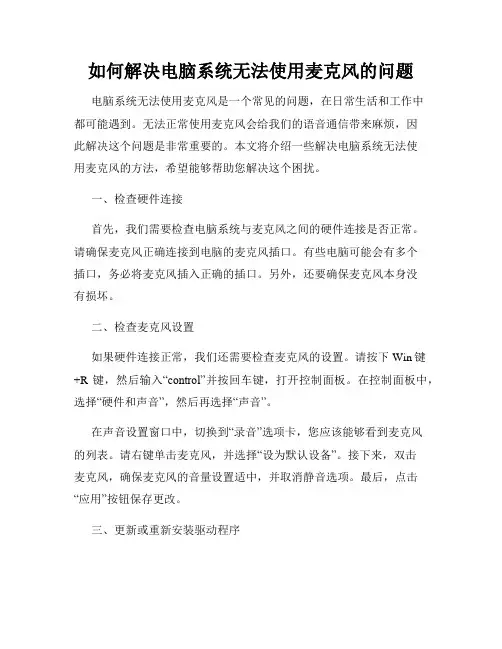 如何解决电脑系统无法使用麦克风的问题

电脑系统无法使用麦克风是一个常见的问题，在日常生活和工作中都可能遇到。无法正常使用麦克风会给我们的语音通信带来麻烦，因此解决这个问题是非常重要的。本文将介绍一些解决电脑系统无法使用麦克风的方法，希望能够帮助您解决这个困扰。

一、检查硬件连接

首先，我们需要检查电脑系统与麦克风之间的硬件连接是否正常。请确保麦克风正确连接到电脑的麦克风插口。有些电脑可能会有多个插口，务必将麦克风插入正确的插口。另外，还要确保麦克风本身没有损坏。

二、检查麦克风设置

如果硬件连接正常，我们还需要检查麦克风的设置。请按下 Win 键+R 键，然后输入“control”并按回车键，打开控制面板。在控制面板中，选择“硬件和声音”，然后再选择“声音”。

在声音设置窗口中，切换到“录音”选项卡，您应该能够看到麦克风的列表。请右键单击麦克风，并选择“设为默认设备”。接下来，双击麦克风，确保麦克风的音量设置适中，并取消静音选项。最后，点击“应用”按钮保存更改。

三、更新或重新安装驱动程序